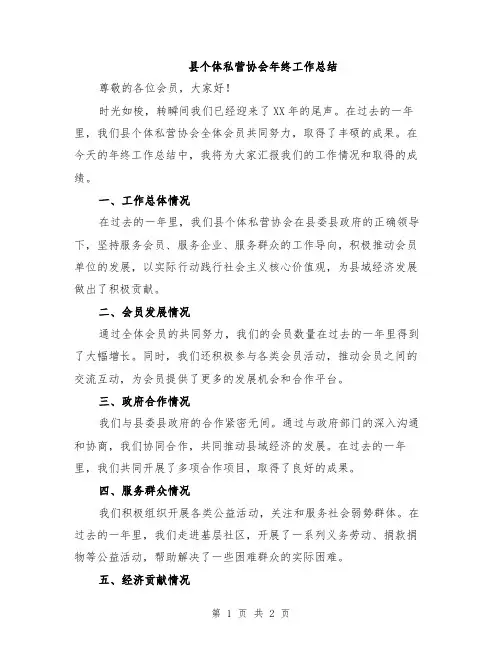 县个体私营协会年终工作总结

尊敬的各位会员，大家好！

时光如梭，转瞬间我们已经迎来了XX年的尾声。在过去的一年里，我们县个体私营协会全体会员共同努力，取得了丰硕的成果。在今天的年终工作总结中，我将为大家汇报我们的工作情况和取得的成绩。

一、工作总体情况

在过去的一年里，我们县个体私营协会在县委县政府的正确领导下，坚持服务会员、服务企业、服务群众的工作导向，积极推动会员单位的发展，以实际行动践行社会主义核心价值观，为县域经济发展做出了积极贡献。

二、会员发展情况

通过全体会员的共同努力，我们的会员数量在过去的一年里得到了大幅增长。同时，我们还积极参与各类会员活动，推动会员之间的交流互动，为会员提供了更多的发展机会和合作平台。

三、政府合作情况

我们与县委县政府的合作紧密无间。通过与政府部门的深入沟通和协商，我们协同合作，共同推动县域经济的发展。在过去的一年里，我们共同开展了多项合作项目，取得了良好的成果。

四、服务群众情况

我们积极组织开展各类公益活动，关注和服务社会弱势群体。在过去的一年里，我们走进基层社区，开展了一系列义务劳动、捐款捐物等公益活动，帮助解决了一些困难群众的实际困难。

五、经济贡献情况

第 1 页 共 2 页